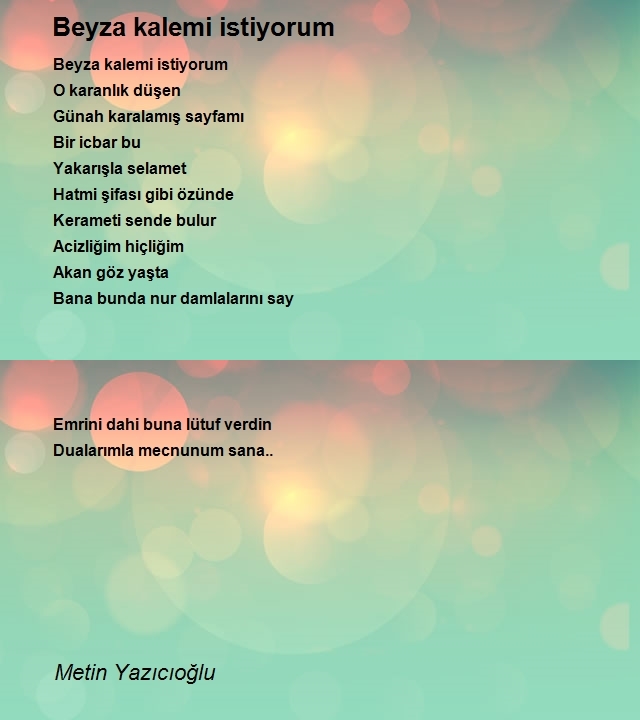 Beyza kalemi istiyorum

Beyza kalemi istiyorum
O karanlık düşen
Günah karalamış sayfamı
Bir icbar bu
Yakarışla selamet
Hatmi şifası gibi özünde
Kerameti sende bulur
Acizliğim hiçliğim
Akan göz yaşta
Bana bunda nur damlalarını say

Emrini dahi buna lütuf verdin
Dualarımla mecnunum sana..

Metin Yazıcıoğlu